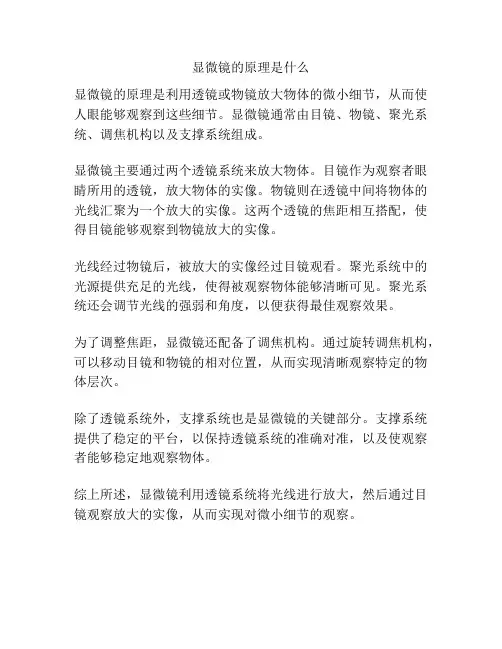 显微镜的原理是什么

显微镜的原理是利用透镜或物镜放大物体的微小细节，从而使人眼能够观察到这些细节。显微镜通常由目镜、物镜、聚光系统、调焦机构以及支撑系统组成。

显微镜主要通过两个透镜系统来放大物体。目镜作为观察者眼睛所用的透镜，放大物体的实像。物镜则在透镜中间将物体的光线汇聚为一个放大的实像。这两个透镜的焦距相互搭配，使得目镜能够观察到物镜放大的实像。

光线经过物镜后，被放大的实像经过目镜观看。聚光系统中的光源提供充足的光线，使得被观察物体能够清晰可见。聚光系统还会调节光线的强弱和角度，以便获得最佳观察效果。

为了调整焦距，显微镜还配备了调焦机构。通过旋转调焦机构，可以移动目镜和物镜的相对位置，从而实现清晰观察特定的物体层次。

除了透镜系统外，支撑系统也是显微镜的关键部分。支撑系统提供了稳定的平台，以保持透镜系统的准确对准，以及使观察者能够稳定地观察物体。

综上所述，显微镜利用透镜系统将光线进行放大，然后通过目镜观察放大的实像，从而实现对微小细节的观察。